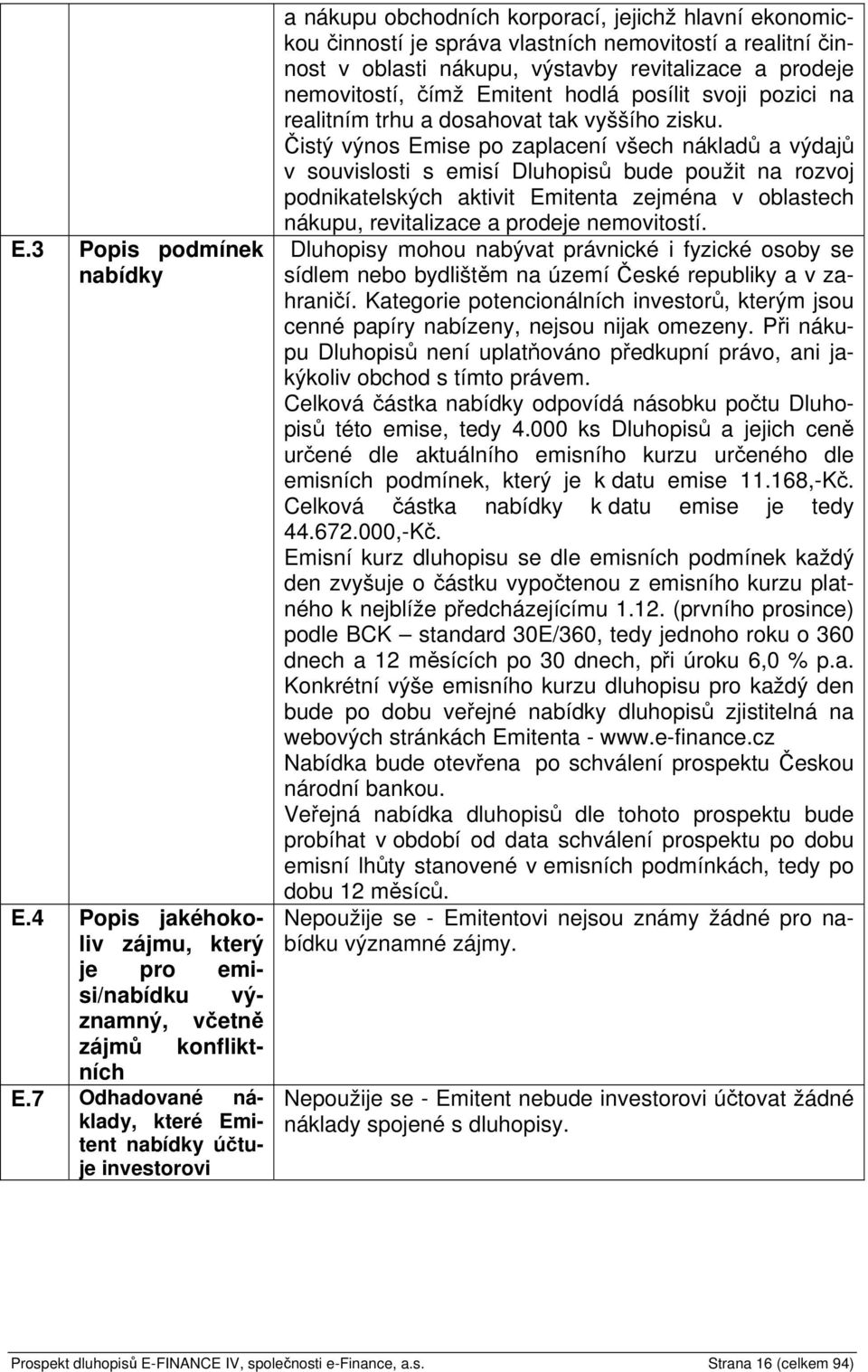 | | | |
|---|---|---|
| | | a nákupu obchodních korporací, jejichž hlavní ekonomickou činností je správa vlastních nemovitostí a realitní činnost v oblasti nákupu, výstavby revitalizace a prodeje nemovitostí, čímž Emitent hodlá posílit svoji pozici na realitním trhu a dosahovat tak vyššího zisku. Čistý výnos Emise po zaplacení všech nákladů a výdajů v souvislosti s emisí Dluhopisů bude použit na rozvoj podnikatelských aktivit Emitenta zejména v oblastech nákupu, revitalizace a prodeje nemovitostí. |
| E.3 | Popis podmínek nabídky | Dluhopisy mohou nabývat právnické i fyzické osoby se sídlem nebo bydlištěm na území České republiky a v zahraničí. Kategorie potencionálních investorů, kterým jsou cenné papíry nabízeny, nejsou nijak omezeny. Při nákupu Dluhopisů není uplatňováno předkupní právo, ani jakýkoliv obchod s tímto právem. Celková částka nabídky odpovídá násobku počtu Dluhopisů této emise, tedy 4.000 ks Dluhopisů a jejich ceně určené dle aktuálního emisního kurzu určeného dle emisních podmínek, který je k datu emise 11.168,-Kč. Celková částka nabídky k datu emise je tedy 44.672.000,-Kč. Emisní kurz dluhopisu se dle emisních podmínek každý den zvyšuje o částku vypočtenou z emisního kurzu platného k nejblíže předcházejícímu 1.12. (prvního prosince) podle BCK – standard 30E/360, tedy jednoho roku o 360 dnech a 12 měsících po 30 dnech, při úroku 6,0 % p.a. Konkrétní výše emisního kurzu dluhopisu pro každý den bude po dobu veřejné nabídky dluhopisů zjistitelná na webových stránkách Emitenta - www.e-finance.cz Nabídka bude otevřena po schválení prospektu Českou národní bankou. Veřejná nabídka dluhopisů dle tohoto prospektu bude probíhat v období od data schválení prospektu po dobu emisní lhůty stanovené v emisních podmínkách, tedy po dobu 12 měsíců. |
| E.4 | Popis jakéhokoliv zájmu, který je pro emisi/nabídku významný, včetně zájmů konfliktních | Nepoužije se - Emitentovi nejsou známy žádné pro nabídku významné zájmy. |
| E.7 | Odhadované náklady, které Emitent nabídky účtuje investorovi | Nepoužije se - Emitent nebude investorovi účtovat žádné náklady spojené s dluhopisy. |

Prospekt dluhopisů E-FINANCE IV, společnosti e-Finance, a.s. Strana 16 (celkem 94)